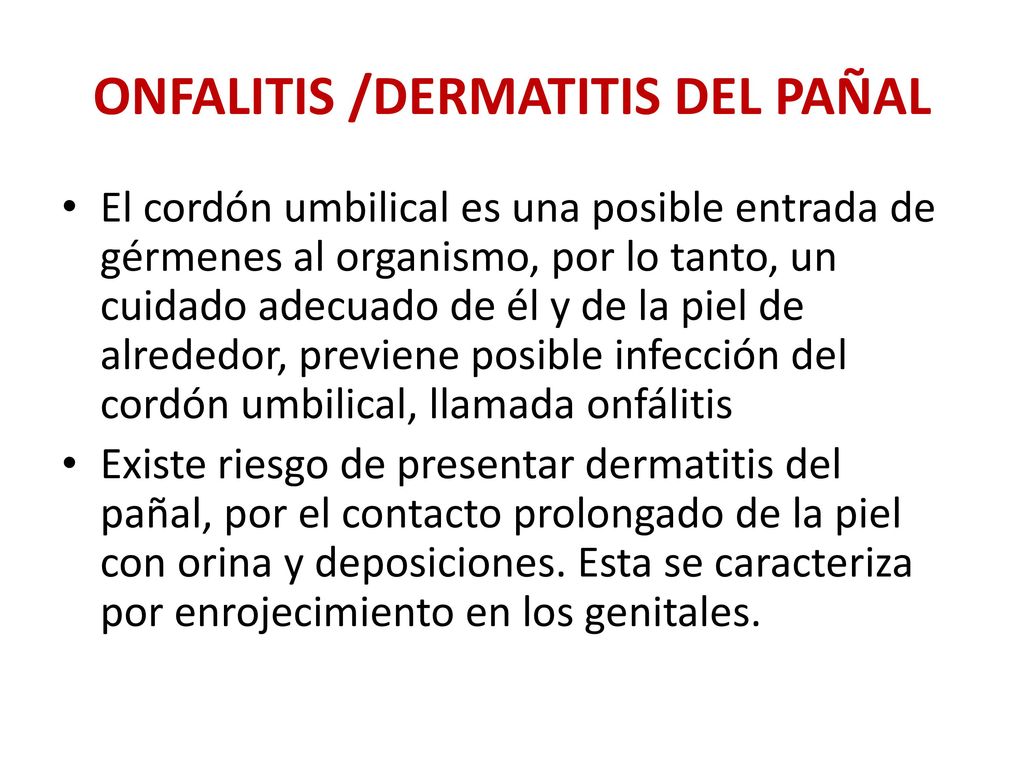 ONFALITIS /DERMATITIS DEL PAÑAL

• El cordón umbilical es una posible entrada de gérmenes al organismo, por lo tanto, un cuidado adecuado de él y de la piel de alrededor, previene posible infección del cordón umbilical, llamada onfálitis

• Existe riesgo de presentar dermatitis del pañal, por el contacto prolongado de la piel con orina y deposiciones. Esta se caracteriza por enrojecimiento en los genitales.